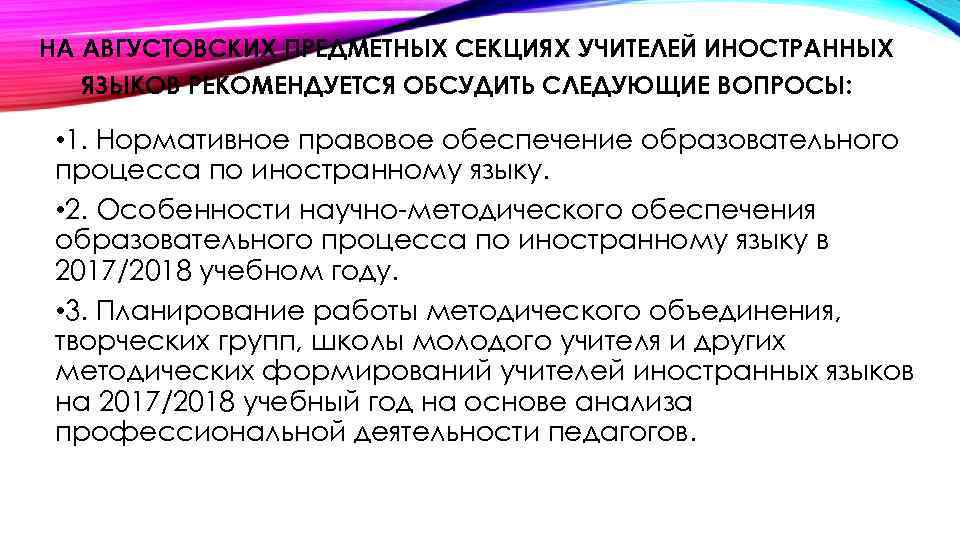 НА АВГУСТОВСКИХ ПРЕДМЕТНЫХ СЕКЦИЯХ УЧИТЕЛЕЙ ИНОСТРАННЫХ ЯЗЫКОВ РЕКОМЕНДУЕТСЯ ОБСУДИТЬ СЛЕДУЮЩИЕ ВОПРОСЫ:

•1. Нормативное правовое обеспечение образовательного процесса по иностранному языку.

•2. Особенности научно-методического обеспечения образовательного процесса по иностранному языку в 2017/2018 учебном году.

•3. Планирование работы методического объединения, творческих групп, школы молодого учителя и других методических формирований учителей иностранных языков на 2017/2018 учебный год на основе анализа профессиональной деятельности педагогов.